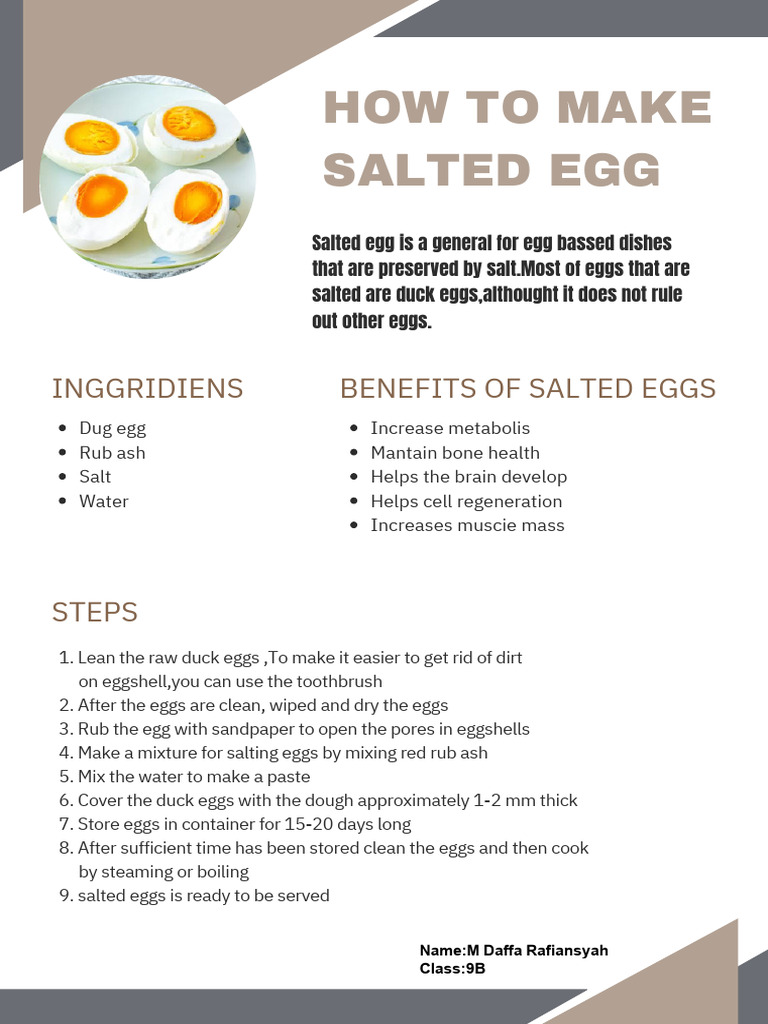 HOW TO MAKE SALTED EGG

Salted egg is a general for egg bassed dishes that are preserved by salt.Most of eggs that are salted are duck eggs,althought it does not rule out other eggs.

INGGRIDIENS

- Dug egg
- Rub ash
- Salt
- Water

BENEFITS OF SALTED EGGS

- Increase metabolis
- Mantain bone health
- Helps the brain develop
- Helps cell regeneration
- Increases muscie mass

STEPS

1. Lean the raw duck eggs ,To make it easier to get rid of dirt on eggshell,you can use the toothbrush
2. After the eggs are clean, wiped and dry the eggs
3. Rub the egg with sandpaper to open the pores in eggshells
4. Make a mixture for salting eggs by mixing red rub ash
5. Mix the water to make a paste
6. Cover the duck eggs with the dough approximately 1-2 mm thick
7. Store eggs in container for 15-20 days long
8. After sufficient time has been stored clean the eggs and then cook by steaming or boiling
9. salted eggs is ready to be served

Name:M Daffa Rafiansyah
Class:9B